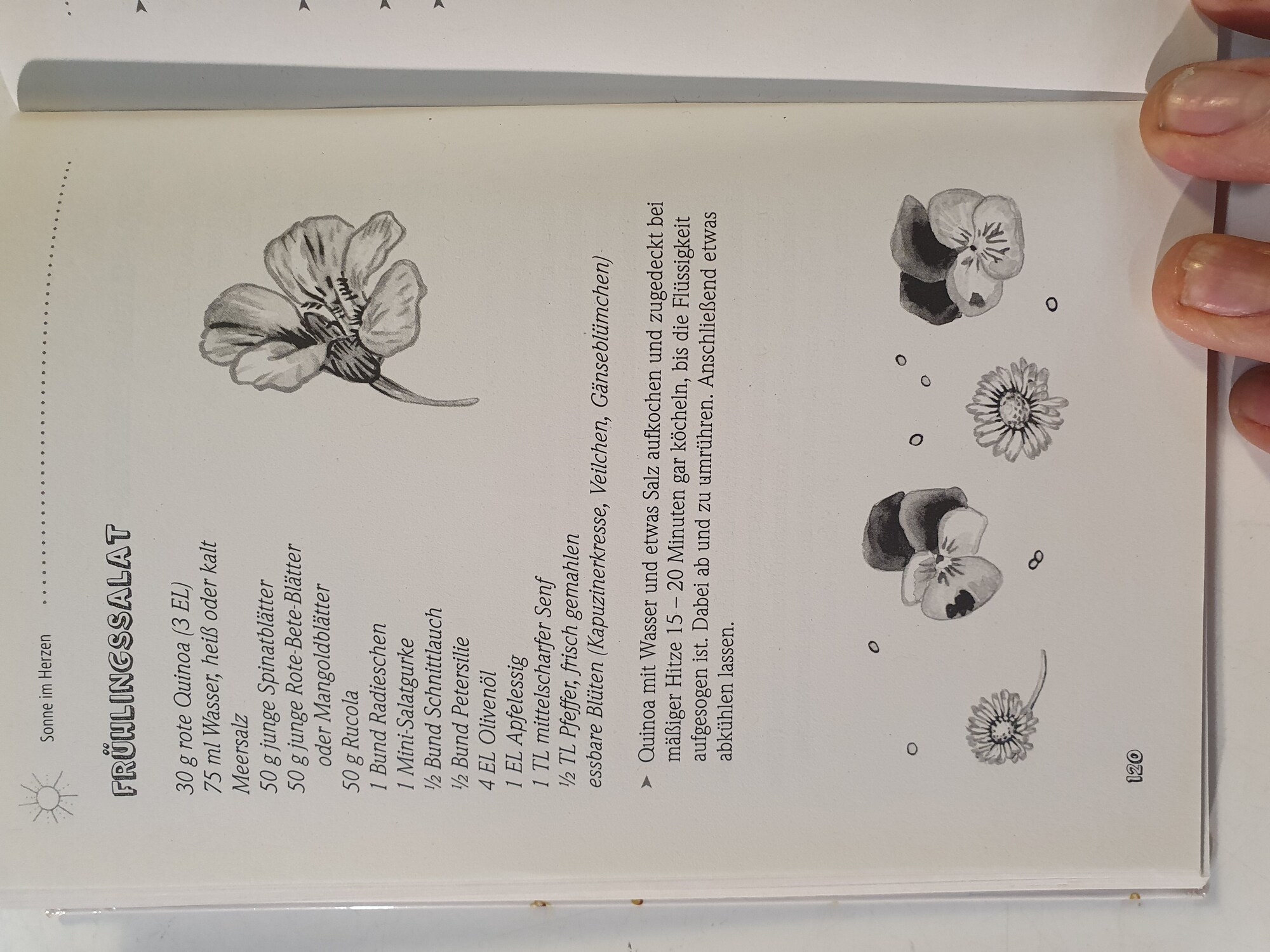 Sonne im Herzen

FRÜHLINGSSALAT

30 g rote Quinoa (3 EL)
75 ml Wasser, heiß oder kalt
Meersalz
50 g junge Spinatblätter
50 g junge Rote-Bete-Blätter oder Mangoldblätter
50 g Rucola
1 Bund Radieschen
1 Mini-Salatgurke
½ Bund Schnittlauch
½ Bund Petersilie
4 EL Olivenöl
1 EL Apfelessig
1 TL mittelscharfer Senf
½ TL Pfeffer, frisch gemahlen
essbare Blüten (Kapuzinerkresse, Veilchen, Gänseblümchen)

➤ Quinoa mit Wasser und etwas Salz aufkochen und zugedeckt bei mäßiger Hitze 15 – 20 Minuten gar köcheln, bis die Flüssigkeit aufgesogen ist. Dabei ab und zu umrühren. Anschließend etwas abkühlen lassen.

120